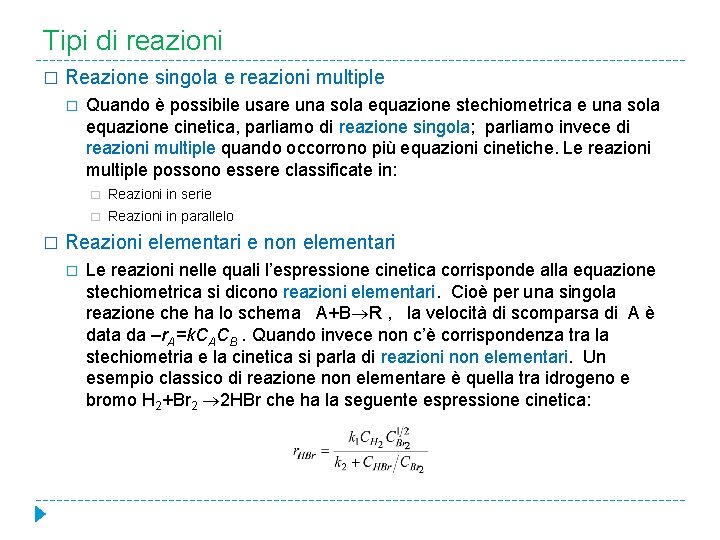 Tipi di reazioni

□ Reazione singola e reazioni multiple

□ Quando è possibile usare una sola equazione stechiometrica e una sola equazione cinetica, parliamo di reazione singola; parliamo invece di reazioni multiple quando occorrono più equazioni cinetiche. Le reazioni multiple possono essere classificate in:

□ Reazioni in serie

□ Reazioni in parallelo

□ Reazioni elementari e non elementari

□ Le reazioni nelle quali l'espressione cinetica corrisponde alla equazione stechiometrica si dicono reazioni elementari. Cioè per una singola reazione che ha lo schema $A+B \rightarrow R$ , la velocità di scomparsa di A è data da $-r_A=kC_AC_B$ . Quando invece non c'è corrispondenza tra la stechiometria e la cinetica si parla di reazioni non elementari. Un esempio classico di reazione non elementare è quella tra idrogeno e bromo $H_2+Br_2 \rightarrow 2HBr$ che ha la seguente espressione cinetica:

$r_{HBr} = \frac{k_1 C_{H_2} C_{Br_2}^{1/2}}{k_2 + C_{HBr}/C_{Br_2}}$